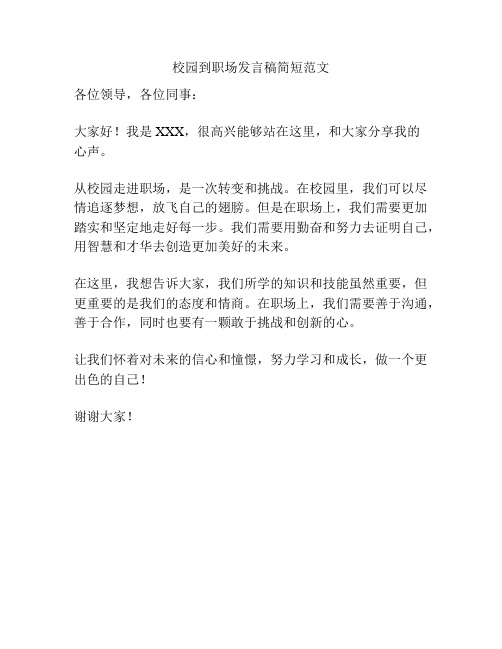 校园到职场发言稿简短范文

各位领导，各位同事：

大家好！我是 XXX，很高兴能够站在这里，和大家分享我的心声。

从校园走进职场，是一次转变和挑战。在校园里，我们可以尽情追逐梦想，放飞自己的翅膀。但是在职场上，我们需要更加踏实和坚定地走好每一步。我们需要用勤奋和努力去证明自己，用智慧和才华去创造更加美好的未来。

在这里，我想告诉大家，我们所学的知识和技能虽然重要，但更重要的是我们的态度和情商。在职场上，我们需要善于沟通，善于合作，同时也要有一颗敢于挑战和创新的心。

让我们怀着对未来的信心和憧憬，努力学习和成长，做一个更出色的自己！

谢谢大家！